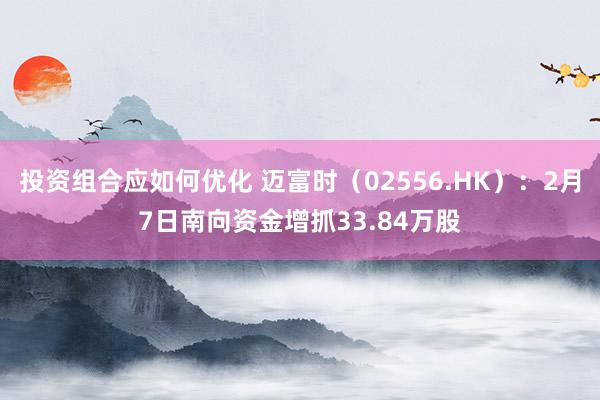 投资组合应如何优化 迈富时（02556.HK）：2月7日南向资金增抓33.84万股